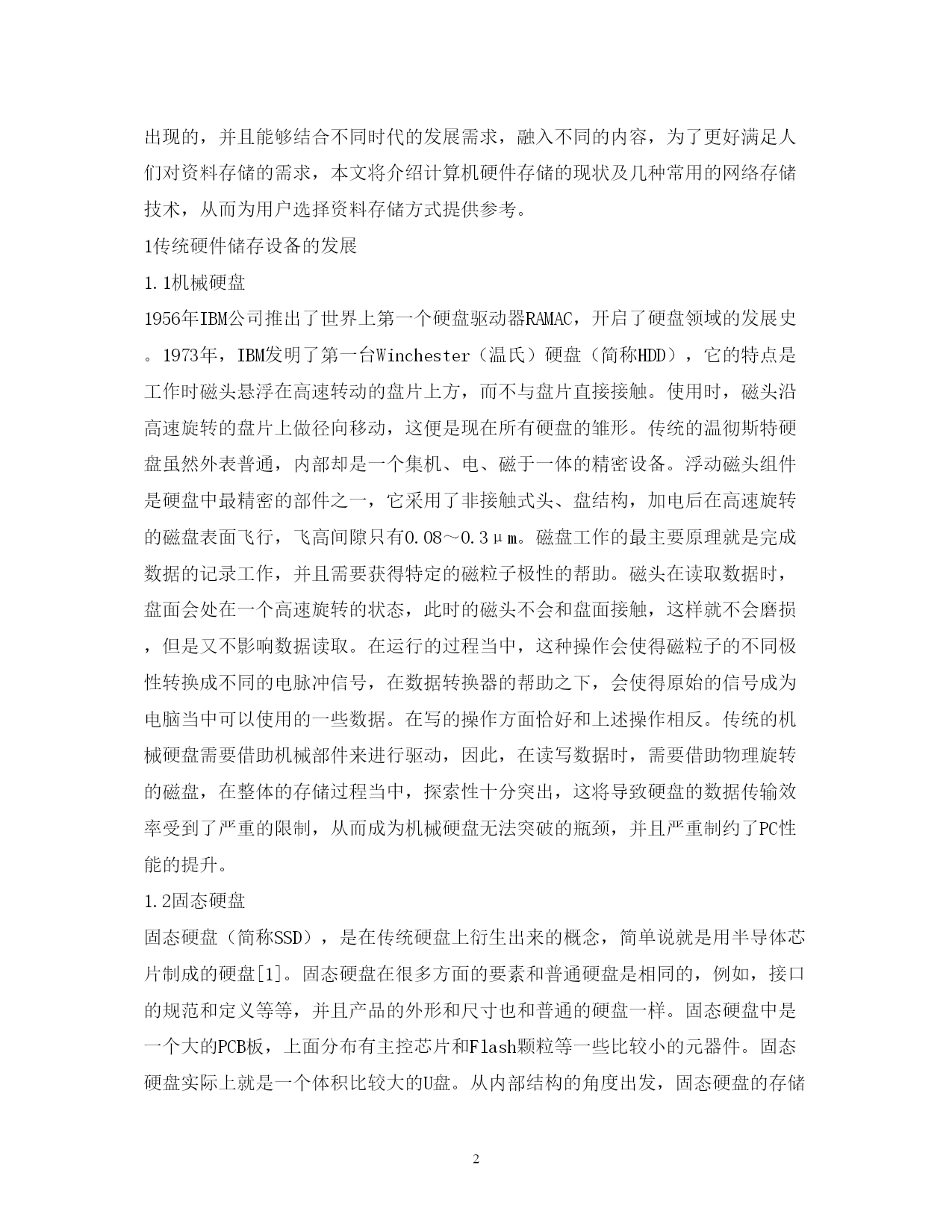 出现的，并且能够结合不同时代的发展需求，融入不同的内容，为了更好满足人们对资料存储的需求，本文将介绍计算机硬件存储的现状及几种常用的网络存储技术，从而为用户选择资料存储方式提供参考。

1传统硬件储存设备的发展

1.1机械硬盘

1956年IBM公司推出了世界上第一个硬盘驱动器RAMAC，开启了硬盘领域的发展史。1973年，IBM发明了第一台Winchester（温氏）硬盘（简称HDD），它的特点是工作时磁头悬浮在高速转动的盘片上方，而不与盘片直接接触。使用时，磁头沿高速旋转的盘片上做径向移动，这便是现在所有硬盘的雏形。传统的温彻斯特硬盘虽然外表普通，内部却是一个集机、电、磁于一体的精密设备。浮动磁头组件是硬盘中最精密的部件之一，它采用了非接触式头、盘结构，加电后在高速旋转的磁盘表面飞行，飞高间隙只有0.08～0.3μm。磁盘工作的最主要原理就是完成数据的记录工作，并且需要获得特定的磁粒子极性的帮助。磁头在读取数据时，盘面会处在一个高速旋转的状态，此时的磁头不会和盘面接触，这样就不会磨损，但是又不影响数据读取。在运行的过程当中，这种操作会使得磁粒子的不同极性转换成不同的电脉冲信号，在数据转换器的帮助之下，会使得原始的信号成为电脑当中可以使用的一些数据。在写的操作方面恰好和上述操作相反。传统的机械硬盘需要借助机械部件来进行驱动，因此，在读写数据时，需要借助物理旋转的磁盘，在整体的存储过程当中，探索性十分突出，这将导致硬盘的数据传输效率受到了严重的限制，从而成为机械硬盘无法突破的瓶颈，并且严重制约了PC性能的提升。

1.2固态硬盘

固态硬盘（简称SSD），是在传统硬盘上衍生出来的概念，简单说就是用半导体芯片制成的硬盘[1]。固态硬盘在很多方面的要素和普通硬盘是相同的，例如，接口的规范和定义等等，并且产品的外形和尺寸也和普通的硬盘一样。固态硬盘中是一个大的PCB板，上面分布有主控芯片和Flash颗粒等一些比较小的元器件。固态硬盘实际上就是一个体积比较大的U盘。从内部结构的角度出发，固态硬盘的存储

2